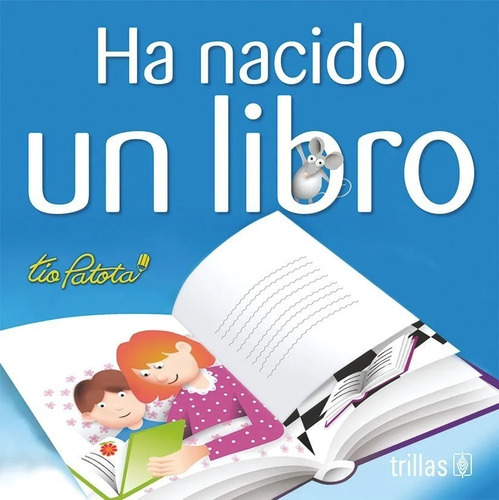 Ha nacido
un libro

tío Patota

trillas